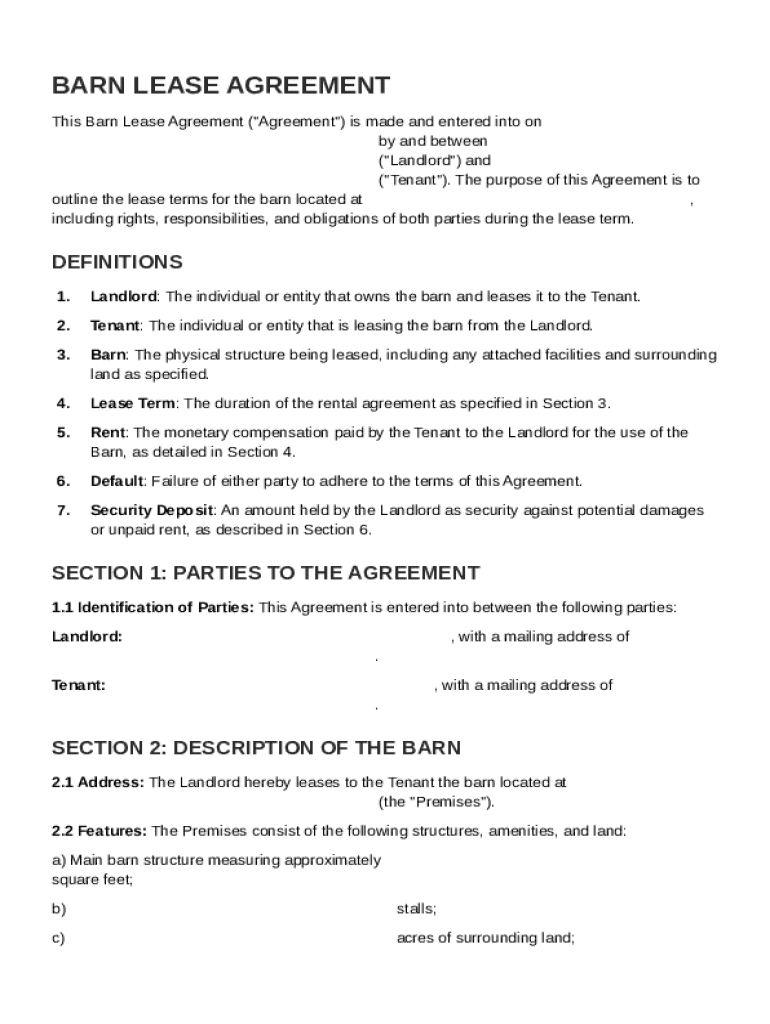 BARN LEASE AGREEMENT

This Barn Lease Agreement ("Agreement") is made and entered into on by and between ("Landlord") and ("Tenant"). The purpose of this Agreement is to outline the lease terms for the barn located at , including rights, responsibilities, and obligations of both parties during the lease term.

DEFINITIONS

1. Landlord: The individual or entity that owns the barn and leases it to the Tenant.

2. Tenant: The individual or entity that is leasing the barn from the Landlord.

3. Barn: The physical structure being leased, including any attached facilities and surrounding land as specified.

4. Lease Term: The duration of the rental agreement as specified in Section 3.

5. Rent: The monetary compensation paid by the Tenant to the Landlord for the use of the Barn, as detailed in Section 4.

6. Default: Failure of either party to adhere to the terms of this Agreement.

7. Security Deposit: An amount held by the Landlord as security against potential damages or unpaid rent, as described in Section 6.

SECTION 1: PARTIES TO THE AGREEMENT

1.1 Identification of Parties: This Agreement is entered into between the following parties:

Landlord: , with a mailing address of .

Tenant: , with a mailing address of .

SECTION 2: DESCRIPTION OF THE BARN

2.1 Address: The Landlord hereby leases to the Tenant the barn located at (the "Premises").

2.2 Features: The Premises consist of the following structures, amenities, and land:

a) Main barn structure measuring approximately square feet;

b) stalls;

c) acres of surrounding land;